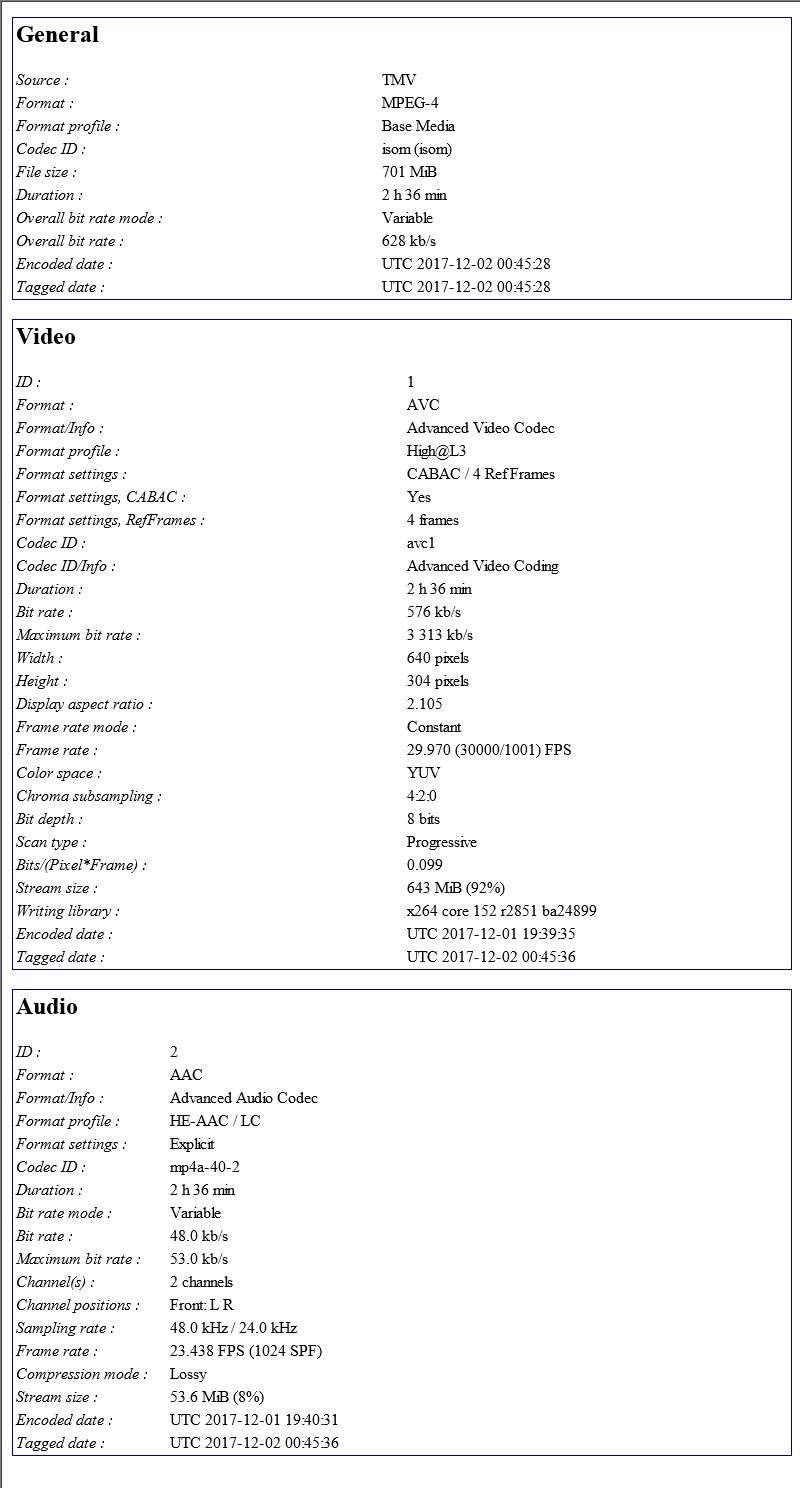 General

| | |
|---|---|
| Source : | TMV |
| Format : | MPEG-4 |
| Format profile : | Base Media |
| Codec ID : | isom (isom) |
| File size : | 701 MiB |
| Duration : | 2 h 36 min |
| Overall bit rate mode : | Variable |
| Overall bit rate : | 628 kb/s |
| Encoded date : | UTC 2017-12-02 00:45:28 |
| Tagged date : | UTC 2017-12-02 00:45:28 |

Video

| | |
|---|---|
| ID : | 1 |
| Format : | AVC |
| Format/Info : | Advanced Video Codec |
| Format profile : | High@L3 |
| Format settings : | CABAC / 4 Ref Frames |
| Format settings, CABAC : | Yes |
| Format settings, RefFrames : | 4 frames |
| Codec ID : | avc1 |
| Codec ID/Info : | Advanced Video Coding |
| Duration : | 2 h 36 min |
| Bit rate : | 576 kb/s |
| Maximum bit rate : | 3 313 kb/s |
| Width : | 640 pixels |
| Height : | 304 pixels |
| Display aspect ratio : | 2.105 |
| Frame rate mode : | Constant |
| Frame rate : | 29.970 (30000/1001) FPS |
| Color space : | YUV |
| Chroma subsampling : | 4:2:0 |
| Bit depth : | 8 bits |
| Scan type : | Progressive |
| Bits/(Pixel*Frame) : | 0.099 |
| Stream size : | 643 MiB (92%) |
| Writing library : | x264 core 152 r2851 ba24899 |
| Encoded date : | UTC 2017-12-01 19:39:35 |
| Tagged date : | UTC 2017-12-02 00:45:36 |

Audio

| | |
|---|---|
| ID : | 2 |
| Format : | AAC |
| Format/Info : | Advanced Audio Codec |
| Format profile : | HE-AAC / LC |
| Format settings : | Explicit |
| Codec ID : | mp4a-40-2 |
| Duration : | 2 h 36 min |
| Bit rate mode : | Variable |
| Bit rate : | 48.0 kb/s |
| Maximum bit rate : | 53.0 kb/s |
| Channel(s) : | 2 channels |
| Channel positions : | Front: L R |
| Sampling rate : | 48.0 kHz / 24.0 kHz |
| Frame rate : | 23.438 FPS (1024 SPF) |
| Compression mode : | Lossy |
| Stream size : | 53.6 MiB (8%) |
| Encoded date : | UTC 2017-12-01 19:40:31 |
| Tagged date : | UTC 2017-12-02 00:45:36 |